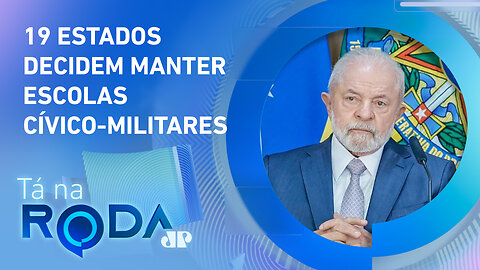 19 ESTADOS DECIDEM MANTER ESCOLAS CÍVICO-MILITARES

Tá na RODA

JP